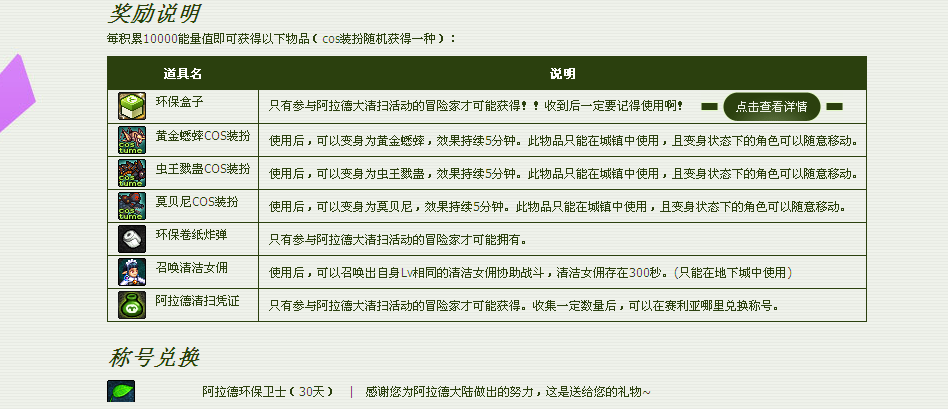 奖励说明

每积累10000能量值即可获得以下物品（cos装扮随机获得一种）：

| 道具名 | 说明 |
|---|---|
| 环保盒子 | 只有参与阿拉德大清扫活动的冒险家才可能获得！！收到后一定要记得使用啊！ 点击查看详情 |
| 黄金蟋蟀COS装扮 | 使用后，可以变身为黄金蟋蟀，效果持续5分钟。此物品只能在城镇中使用，且变身状态下的角色可以随意移动。 |
| 虫王戮蛊COS装扮 | 使用后，可以变身为虫王戮蛊，效果持续5分钟。此物品只能在城镇中使用，且变身状态下的角色可以随意移动。 |
| 莫贝尼COS装扮 | 使用后，可以变身为莫贝尼，效果持续5分钟。此物品只能在城镇中使用，且变身状态下的角色可以随意移动。 |
| 环保卷纸炸弹 | 只有参与阿拉德大清扫活动的冒险家才可能拥有。 |
| 召唤清洁女佣 | 使用后，可以召唤出自身Lv相同的清洁女佣协助战斗，清洁女佣存在300秒。(只能在地下城中使用) |
| 阿拉德清扫凭证 | 只有参与阿拉德大清扫活动的冒险家才可能获得。收集一定数量后，可以在赛利亚哪里兑换称号。 |

称号兑换

阿拉德环保卫士（30天） | 感谢您为阿拉德大陆做出的努力，这是送给您的礼物~